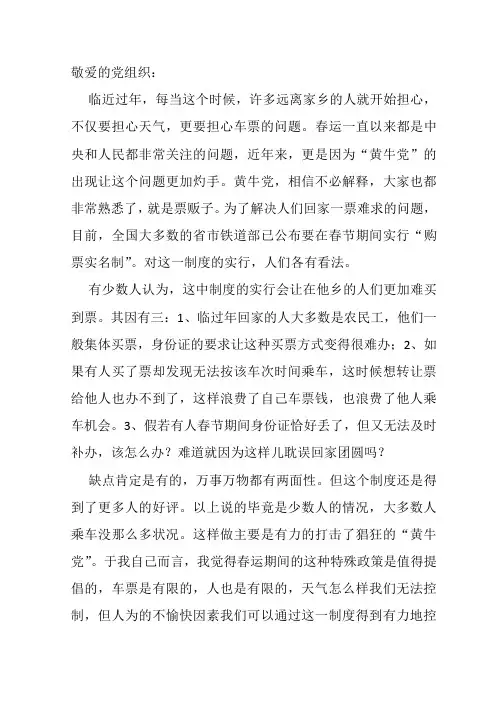 敬爱的党组织：

临近过年，每当这个时候，许多远离家乡的人就开始担心，不仅要担心天气，更要担心车票的问题。春运一直以来都是中央和人民都非常关注的问题，近年来，更是因为“黄牛党”的出现让这个问题更加灼手。黄牛党，相信不必解释，大家也都非常熟悉了，就是票贩子。为了解决人们回家一票难求的问题，目前，全国大多数的省市铁道部已公布要在春节期间实行“购票实名制”。对这一制度的实行，人们各有看法。

有少数人认为，这中制度的实行会让在他乡的人们更加难买到票。其因有三：1、临过年回家的人大多数是农民工，他们一般集体买票，身份证的要求让这种买票方式变得很难办；2、如果有人买了票却发现无法按该车次时间乘车，这时候想转让票给他人也办不到了，这样浪费了自己车票钱，也浪费了他人乘车机会。3、假若有人春节期间身份证恰好丢了，但又无法及时补办，该怎么办？难道就因为这样儿耽误回家团圆吗？

缺点肯定是有的，万事万物都有两面性。但这个制度还是得到了更多人的好评。以上说的毕竟是少数人的情况，大多数人乘车没那么多状况。这样做主要是有力的打击了猖狂的“黄牛党”。于我自己而言，我觉得春运期间的这种特殊政策是值得提倡的，车票是有限的，人也是有限的，天气怎么样我们无法控制，但人为的不愉快因素我们可以通过这一制度得到有力地控